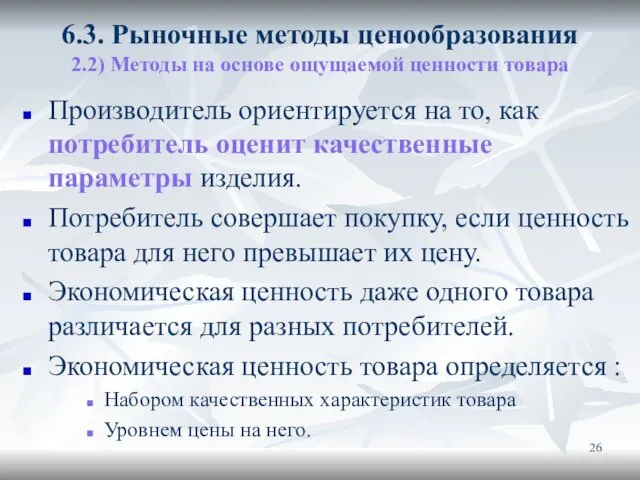 6.3. Рыночные методы ценообразования
2.2) Методы на основе ощущаемой ценности товара

Производитель ориентируется на то, как потребитель оценит качественные параметры изделия.

Потребитель совершает покупку, если ценность товара для него превышает их цену.

Экономическая ценность даже одного товара различается для разных потребителей.

Экономическая ценность товара определяется :

Набором качественных характеристик товара

Уровнем цены на него.

26